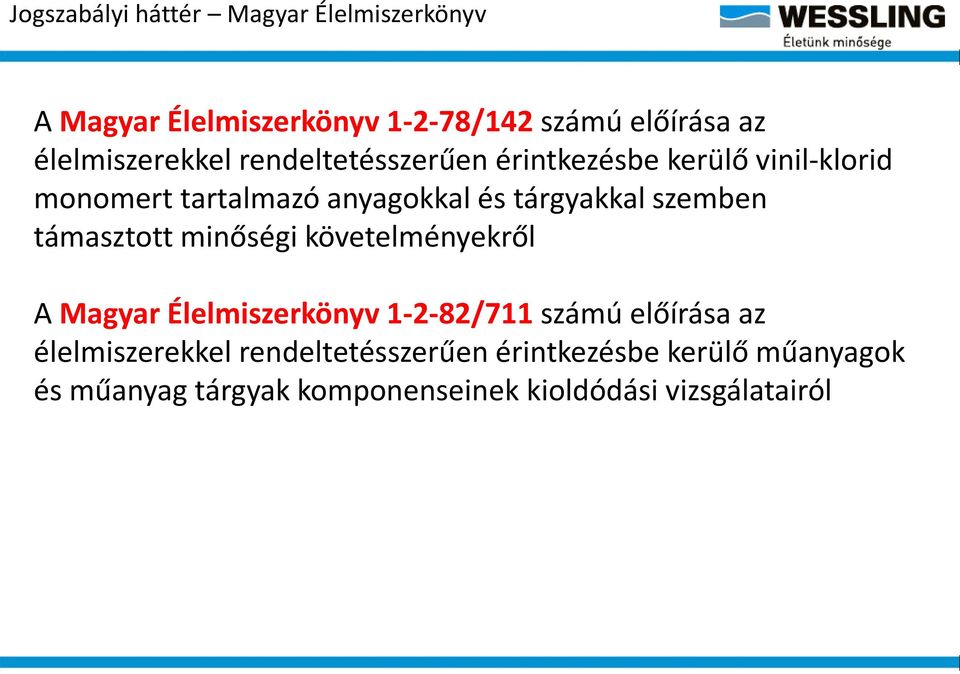 Jogszabályi háttér – Magyar Élelmiszerkönyv

WESSLING
Életünk minősége

A Magyar Élelmiszerkönyv 1-2-78/142 számú előírása az élelmiszerekkel rendeltetésszerűen érintkezésbe kerülő vinil-klorid monomert tartalmazó anyagokkal és tárgyakkal szemben támasztott minőségi követelményekről

A Magyar Élelmiszerkönyv 1-2-82/711 számú előírása az élelmiszerekkel rendeltetésszerűen érintkezésbe kerülő műanyagok és műanyag tárgyak komponenseinek kioldódási vizsgálatairól